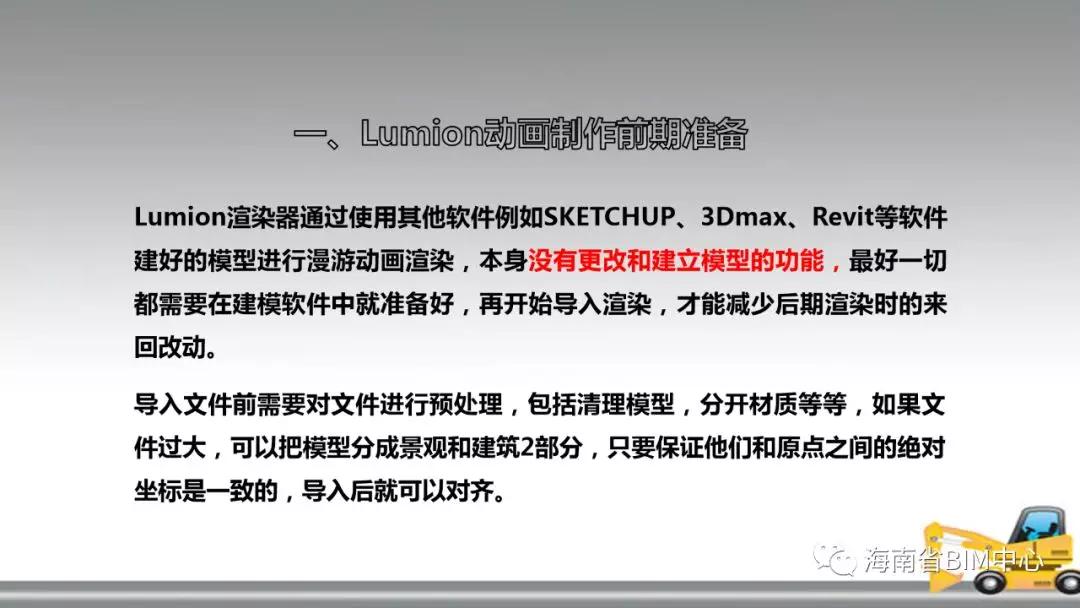 一、Lumion动画制作前期准备

Lumion渲染器通过使用其他软件例如SKETCHUP、3Dmax、Revit等软件建好的模型进行漫游动画渲染，本身没有更改和建立模型的功能，最好一切都需要在建模软件中就准备好，再开始导入渲染，才能减少后期渲染时的来回改动。

导入文件前需要对文件进行预处理，包括清理模型，分开材质等等，如果文件过大，可以把模型分成景观和建筑2部分，只要保证他们和原点之间的绝对坐标是一致的，导入后就可以对齐。

海南省BIM中心